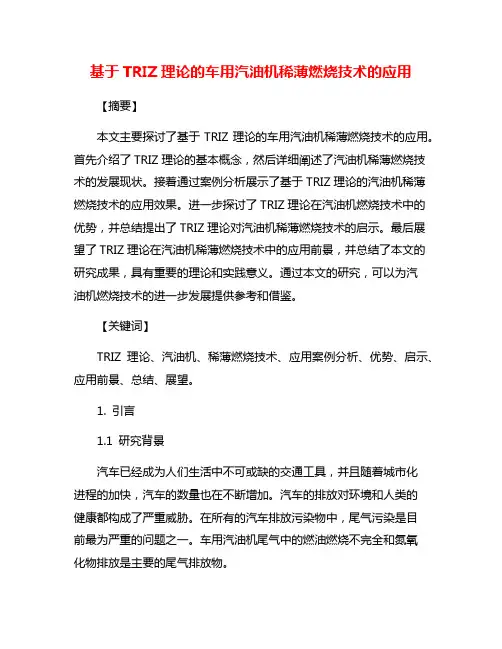 基于 TRIZ 理论的车用汽油机稀薄燃烧技术的应用

【摘要】

本文主要探讨了基于 TRIZ 理论的车用汽油机稀薄燃烧技术的应用。首先介绍了 TRIZ 理论的基本概念，然后详细阐述了汽油机稀薄燃烧技术的发展现状。接着通过案例分析展示了基于 TRIZ 理论的汽油机稀薄燃烧技术的应用效果。进一步探讨了 TRIZ 理论在汽油机燃烧技术中的优势，并总结提出了 TRIZ 理论对汽油机稀薄燃烧技术的启示。最后展望了 TRIZ 理论在汽油机稀薄燃烧技术中的应用前景，并总结了本文的研究成果，具有重要的理论和实践意义。通过本文的研究，可以为汽油机燃烧技术的进一步发展提供参考和借鉴。

【关键词】

TRIZ 理论、汽油机、稀薄燃烧技术、应用案例分析、优势、启示、应用前景、总结、展望。

1. 引言

1.1 研究背景

汽车已经成为人们生活中不可或缺的交通工具，并且随着城市化进程的加快，汽车的数量也在不断增加。汽车的排放对环境和人类的健康都构成了严重威胁。在所有的汽车排放污染物中，尾气污染是目前最为严重的问题之一。车用汽油机尾气中的燃油燃烧不完全和氮氧化物排放是主要的尾气排放物。